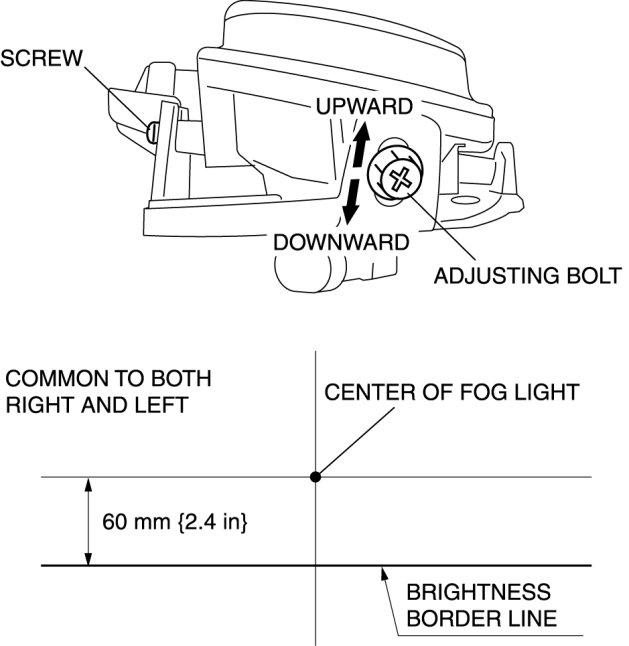 SCREW

UPWARD

DOWNWARD

ADJUSTING BOLT

COMMON TO BOTH RIGHT AND LEFT

CENTER OF FOG LIGHT

60 mm {2.4 in}

BRIGHTNESS BORDER LINE